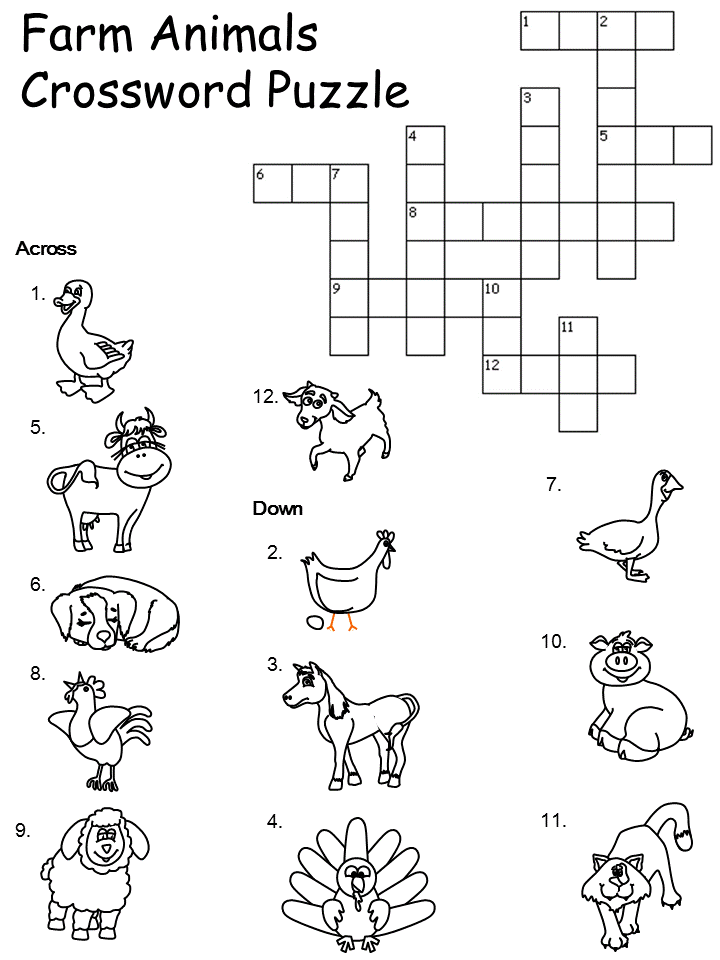 Farm Animals Crossword Puzzle

1 2
3
4 5
6 7
8
9 10
11
12

Across

1.

5.

6.

8.

9.

12.

Down

2.

3.

4.

7.

10.

11.